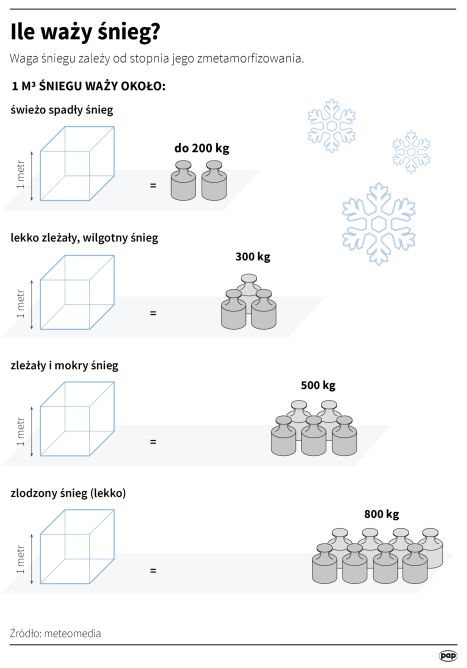 Ile waży śnieg?

Waga śniegu zależy od stopnia jego zmetamorfizowania.

1 M³ ŚNIEGU WAŻY OKOŁO:

świeżo spadły śnieg

1 metr

=

do 200 kg

lekko zleżały, wilgotny śnieg

1 metr

=

300 kg

zleżały i mokry śnieg

1 metr

=

500 kg

zlodzony śnieg (lekko)

1 metr

=

800 kg

Źródło: meteomedia

pap